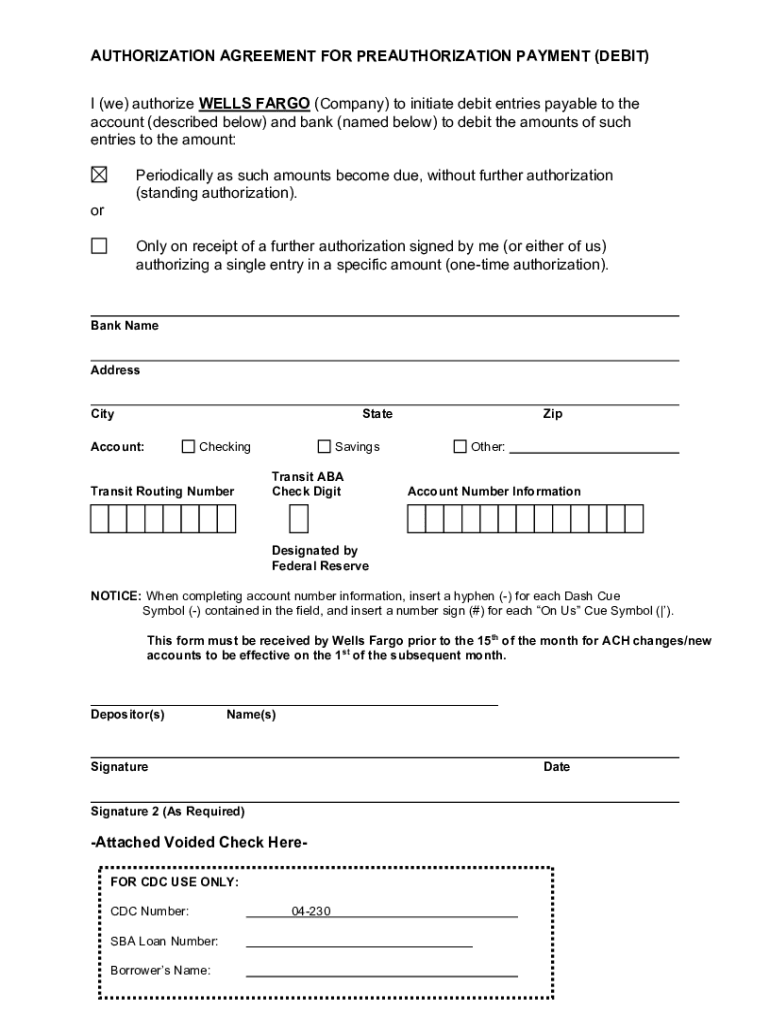 AUTHORIZATION AGREEMENT FOR PREAUTHORIZATION PAYMENT (DEBIT)

I (we) authorize WELLS FARGO (Company) to initiate debit entries payable to the account (described below) and bank (named below) to debit the amounts of such entries to the amount:

☒ Periodically as such amounts become due, without further authorization (standing authorization).

or

☐ Only on receipt of a further authorization signed by me (or either of us) authorizing a single entry in a specific amount (one-time authorization).

Bank Name

Address

City State Zip

Account: ☐ Checking ☐ Savings ☐ Other:

Transit Routing Number Transit ABA Check Digit Account Number Information

Designated by Federal Reserve

NOTICE: When completing account number information, insert a hyphen (-) for each Dash Cue Symbol (-) contained in the field, and insert a number sign (#) for each "On Us" Cue Symbol (|').

This form must be received by Wells Fargo prior to the 15$^{th}$ of the month for ACH changes/new accounts to be effective on the 1$^{st}$ of the subsequent month.

Depositor(s) Name(s)

Signature Date

Signature 2 (As Required)

-Attached Voided Check Here-

FOR CDC USE ONLY:

CDC Number: 04-230

SBA Loan Number:

Borrower's Name: